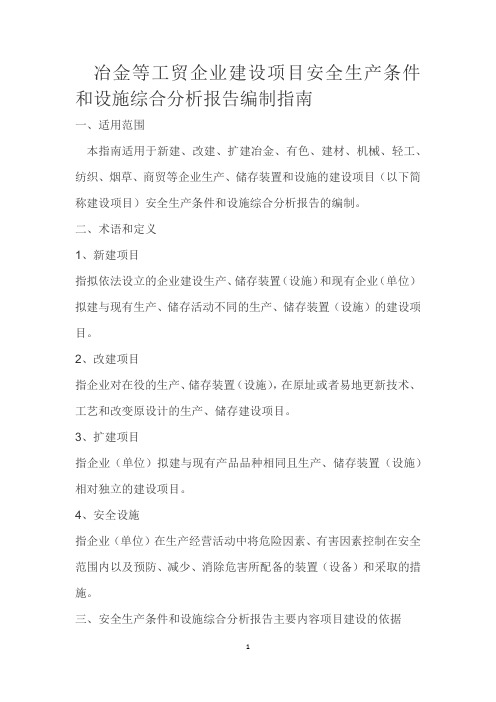 冶金等工贸企业建设项目安全生产条件和设施综合分析报告编制指南

一、适用范围

本指南适用于新建、改建、扩建冶金、有色、建材、机械、轻工、纺织、烟草、商贸等企业生产、储存装置和设施的建设项目（以下简称建设项目）安全生产条件和设施综合分析报告的编制。

二、术语和定义

1、新建项目

指拟依法设立的企业建设生产、储存装置（设施）和现有企业（单位）拟建与现有生产、储存活动不同的生产、储存装置（设施）的建设项目。

2、改建项目

指企业对在役的生产、储存装置（设施），在原址或者易地更新技术、工艺和改变原设计的生产、储存建设项目。

3、扩建项目

指企业（单位）拟建与现有产品品种相同且生产、储存装置（设施）相对独立的建设项目。

4、安全设施

指企业（单位）在生产经营活动中将危险因素、有害因素控制在安全范围内以及预防、减少、消除危害所配备的装置（设备）和采取的措施。

三、安全生产条件和设施综合分析报告主要内容项目建设的依据

1